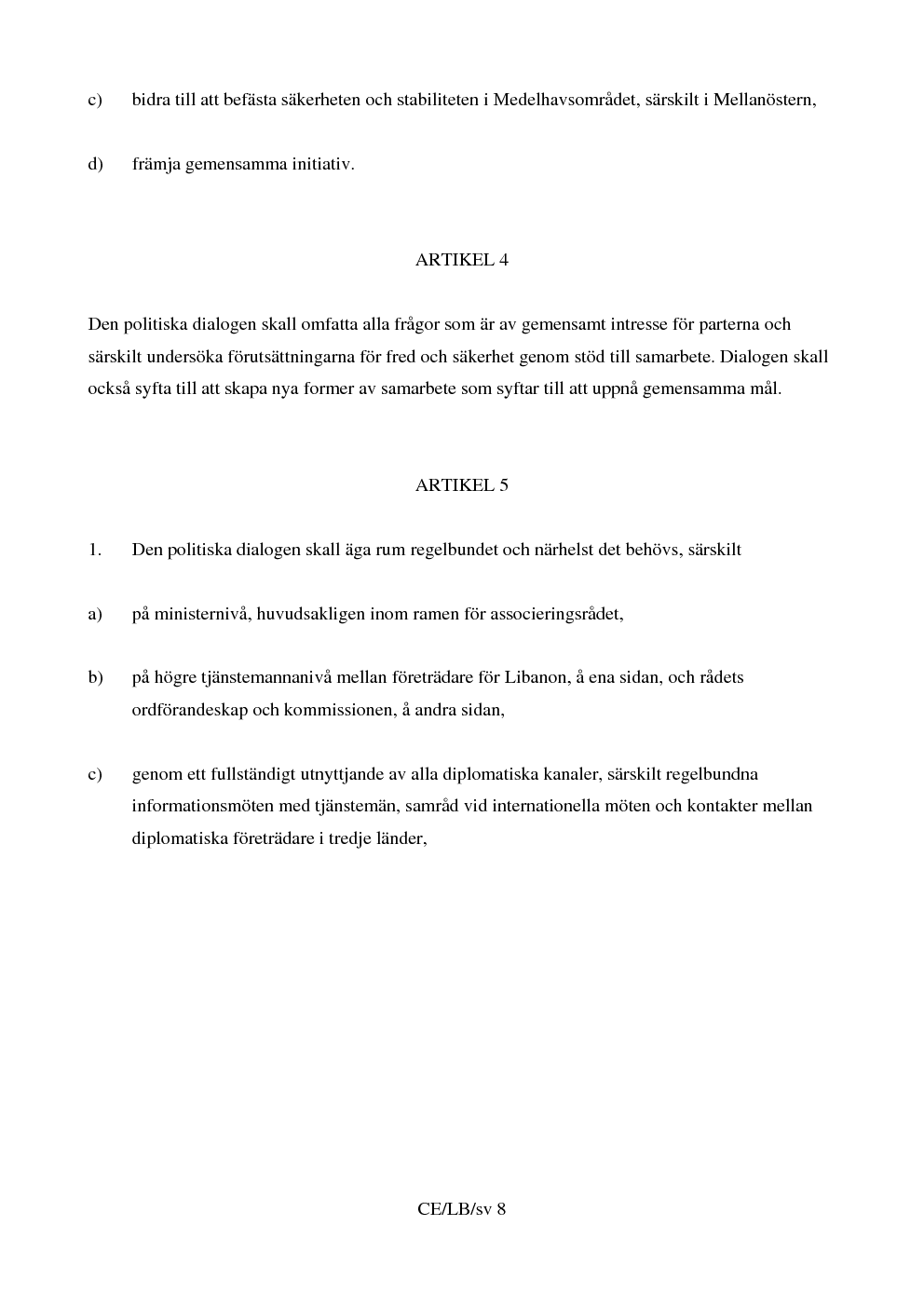 c) bidra till att befästa säkerheten och stabiliteten i Medelhavsområdet, särskilt i Mellanöstern,

d) främja gemensamma initiativ.

ARTIKEL 4

Den politiska dialogen skall omfatta alla frågor som är av gemensamt intresse för parterna och särskilt undersöka förutsättningarna för fred och säkerhet genom stöd till samarbete. Dialogen skall också syfta till att skapa nya former av samarbete som syftar till att uppnå gemensamma mål.

ARTIKEL 5

1. Den politiska dialogen skall äga rum regelbundet och närhelst det behövs, särskilt

a) på ministernivå, huvudsakligen inom ramen för associeringsrådet,

b) på högre tjänstemannanivå mellan företrädare för Libanon, å ena sidan, och rådets ordförandeskap och kommissionen, å andra sidan,

c) genom ett fullständigt utnyttjande av alla diplomatiska kanaler, särskilt regelbundna informationsmöten med tjänstemän, samråd vid internationella möten och kontakter mellan diplomatiska företrädare i tredje länder,

CE/LB/sv 8